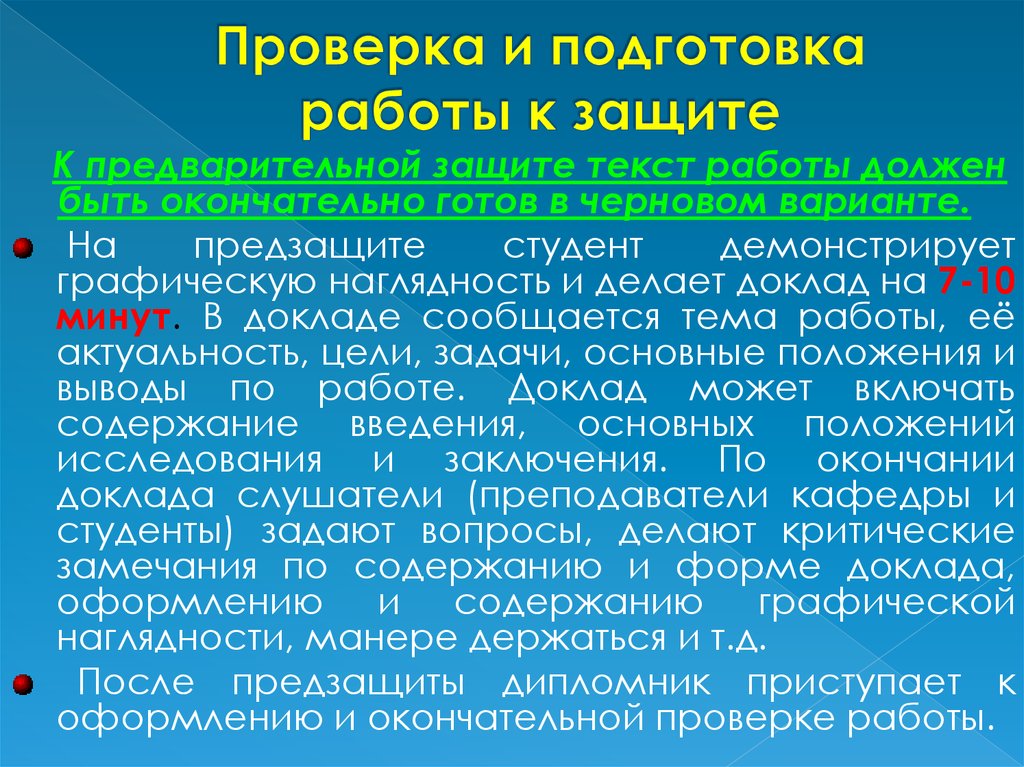 Проверка и подготовка работы к защите

К предварительной защите текст работы должен быть окончательно готов в черновом варианте.

На предзащите студент демонстрирует графическую наглядность и делает доклад на 7-10 минут. В докладе сообщается тема работы, её актуальность, цели, задачи, основные положения и выводы по работе. Доклад может включать содержание введения, основных положений исследования и заключения. По окончании доклада слушатели (преподаватели кафедры и студенты) задают вопросы, делают критические замечания по содержанию и форме доклада, оформлению и содержанию графической наглядности, манере держаться и т.д.

После предзащиты дипломник приступает к оформлению и окончательной проверке работы.